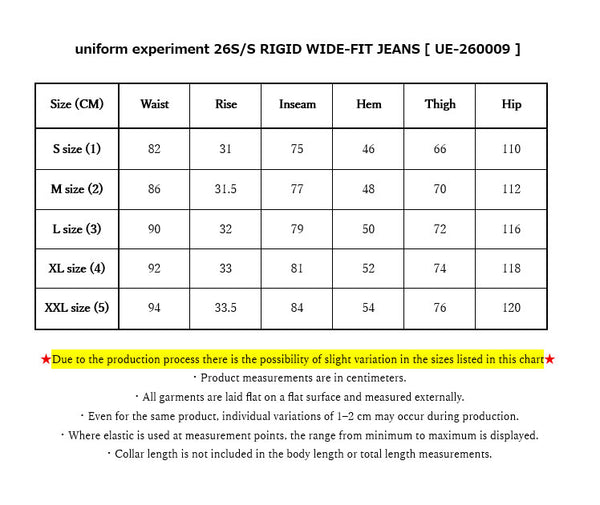 uniform experiment 26S/S RIGID WIDE-FIT JEANS [ UE-260009 ]

| Size (CM) | Waist | Rise | Inseam | Hem | Thigh | Hip |
|---|---|---|---|---|---|---|
| S size (1) | 82 | 31 | 75 | 46 | 66 | 110 |
| M size (2) | 86 | 31.5 | 77 | 48 | 70 | 112 |
| L size (3) | 90 | 32 | 79 | 50 | 72 | 116 |
| XL size (4) | 92 | 33 | 81 | 52 | 74 | 118 |
| XXL size (5) | 94 | 33.5 | 84 | 54 | 76 | 120 |

★Due to the production process there is the possibility of slight variation in the sizes listed in this chart★
・Product measurements are in centimeters.
・All garments are laid flat on a flat surface and measured externally.
・Even for the same product, individual variations of 1–2 cm may occur during production.
・Where elastic is used at measurement points, the range from minimum to maximum is displayed.
・Collar length is not included in the body length or total length measurements.